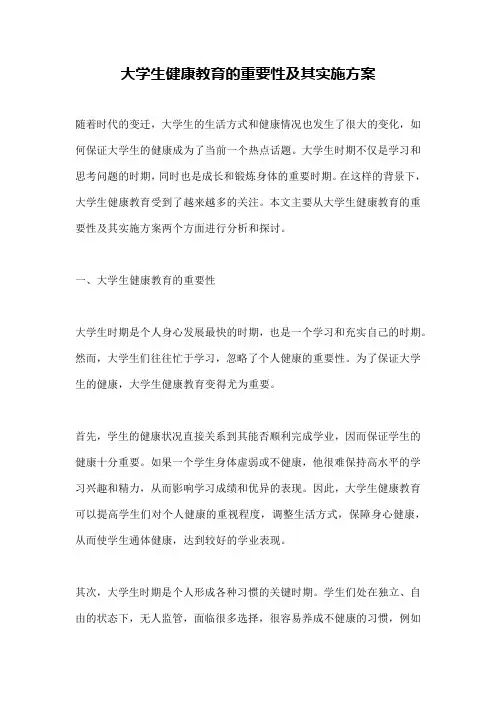 大学生健康教育的重要性及其实施方案

随着时代的变迁，大学生的生活方式和健康情况也发生了很大的变化，如何保证大学生的健康成为了当前一个热点话题。大学生时期不仅是学习和思考问题的时期，同时也是成长和锻炼身体的重要时期。在这样的背景下，大学生健康教育受到了越来越多的关注。本文主要从大学生健康教育的重要性及其实施方案两个方面进行分析和探讨。

一、大学生健康教育的重要性

大学生时期是个人身心发展最快的时期，也是一个学习和充实自己的时期。然而，大学生们往往忙于学习，忽略了个人健康的重要性。为了保证大学生的健康，大学生健康教育变得尤为重要。

首先，学生的健康状况直接关系到其能否顺利完成学业，因而保证学生的健康十分重要。如果一个学生身体虚弱或不健康，他很难保持高水平的学习兴趣和精力，从而影响学习成绩和优异的表现。因此，大学生健康教育可以提高学生们对个人健康的重视程度，调整生活方式，保障身心健康，从而使学生通体健康，达到较好的学业表现。

其次，大学生时期是个人形成各种习惯的关键时期。学生们处在独立、自由的状态下，无人监管，面临很多选择，很容易养成不健康的习惯，例如